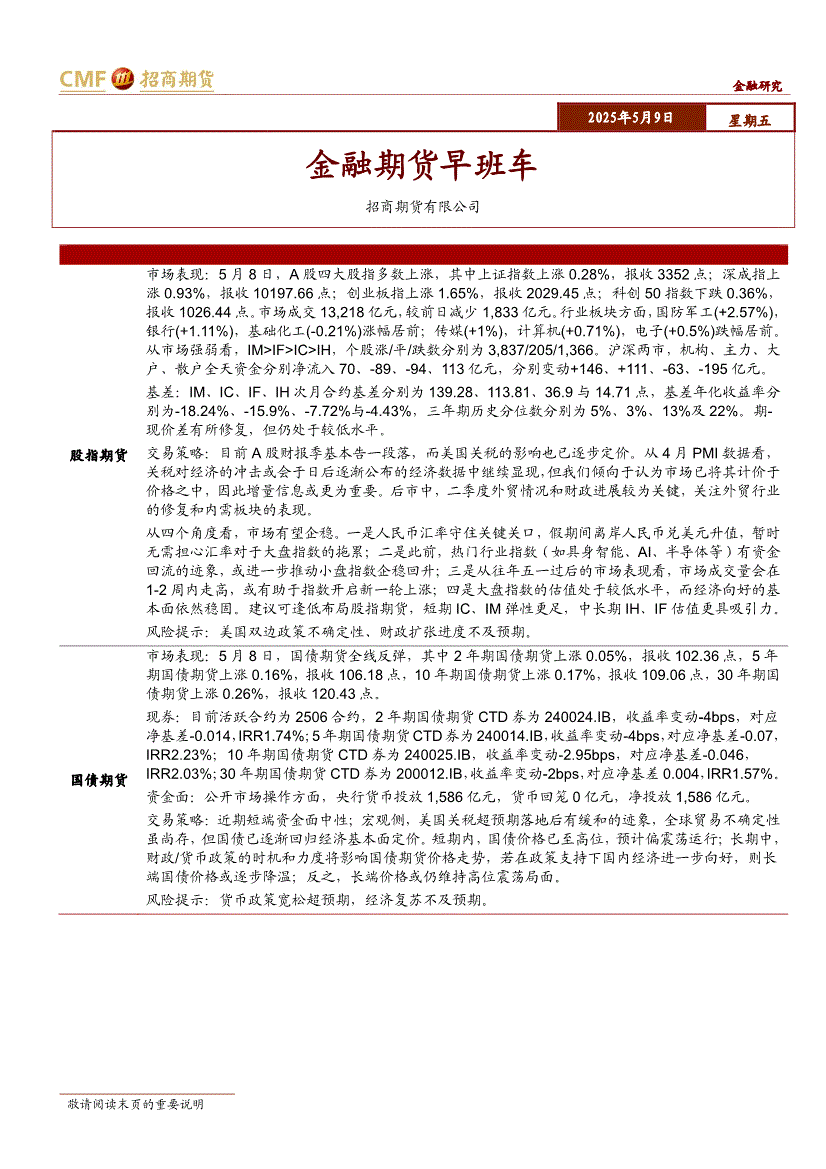 CMF 招商期货

金融研究

2025年5月9日 星期五

金融期货早班车

招商期货有限公司

股指期货

市场表现：5月8日，A股四大股指多数上涨，其中上证指数上涨0.28%，报收3352点；深成指上涨0.93%，报收10197.66点；创业板指上涨1.65%，报收2029.45点；科创50指数下跌0.36%，报收1026.44点。市场成交13,218亿元，较前日减少1,833亿元。行业板块方面，国防军工(+2.57%)，银行(+1.11%)，基础化工(-0.21%)涨幅居前；传媒(+1%)，计算机(+0.71%)，电子(+0.5%)跌幅居前。从市场强弱看，IM>IF>IC>IH，个股涨/平/跌数分别为3,837/205/1,366。沪深两市，机构、主力、大户、散户全天资金分别净流入70、-89、-94、113亿元，分别变动+146、+111、-63、-195亿元。

基差：IM、IC、IF、IH次月合约基差分别为139.28、113.81、36.9与14.71点，基差年化收益率分别为-18.24%、-15.9%、-7.72%与-4.43%，三年期历史分位数分别为5%、3%、13%及22%。期-现价差有所修复，但仍处于较低水平。

交易策略：目前A股财报季基本告一段落，而美国关税的影响也已逐步定价。从4月PMI数据看，关税对经济的冲击或会于日后逐渐公布的经济数据中继续显现，但我们倾向于认为市场已将其计价于价格之中，因此增量信息或更为重要。后市中，二季度外贸情况和财政进展较为关键，关注外贸行业的修复和内需板块的表现。

从四个角度看，市场有望企稳。一是人民币汇率守住关键关口，假期间离岸人民币兑美元升值，暂时无需担心汇率对于大盘指数的拖累；二是此前，热门行业指数（如具身智能、AI、半导体等）有资金回流的迹象，或进一步推动小盘指数企稳回升；三是从往年五一过后的市场表现看，市场成交量会在1-2周内走高，或有助于指数开启新一轮上涨；四是大盘指数的估值处于较低水平，而经济向好的基本面依然稳固。建议可逢低布局股指期货，短期IC、IM弹性更足，中长期IH、IF估值更具吸引力。

风险提示：美国双边政策不确定性、财政扩张进度不及预期。

国债期货

市场表现：5月8日，国债期货全线反弹，其中2年期国债期货上涨0.05%，报收102.36点，5年期国债期货上涨0.16%，报收106.18点，10年期国债期货上涨0.17%，报收109.06点，30年期国债期货上涨0.26%，报收120.43点。

现券：目前活跃合约为2506合约，2年期国债期货CTD券为240024.IB，收益率变动-4bps，对应净基差-0.014，IRR1.74%；5年期国债期货CTD券为240014.IB，收益率变动-4bps，对应净基差-0.07，IRR2.23%；10年期国债期货CTD券为240025.IB，收益率变动-2.95bps，对应净基差-0.046，IRR2.03%；30年期国债期货CTD券为200012.IB，收益率变动-2bps，对应净基差0.004，IRR1.57%。

资金面：公开市场操作方面，央行货币投放1,586亿元，货币回笼0亿元，净投放1,586亿元。

交易策略：近期短端资金面中性；宏观侧，美国关税超预期落地后有缓和的迹象，全球贸易不确定性虽尚存，但国债已逐渐回归经济基本面定价。短期内，国债价格已至高位，预计偏震荡运行；长期中，财政/货币政策的时机和力度将影响国债期货价格走势，若在政策支持下国内经济进一步向好，则长端国债价格或逐步降温；反之，长端价格或仍维持高位震荡局面。

风险提示：货币政策宽松超预期，经济复苏不及预期。

敬请阅读末页的重要说明